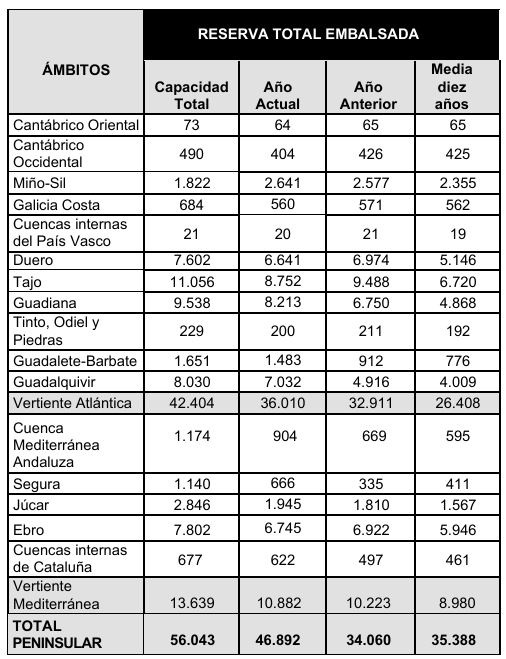 | ÁMBITOS | RESERVA TOTAL EMBALSADA | | | |
|---|---|---|---|---|
| | Capacidad Total | Año Actual | Año Anterior | Media diez años |
| Cantábrico Oriental | 73 | 64 | 65 | 65 |
| Cantábrico Occidental | 490 | 404 | 426 | 425 |
| Miño-Sil | 1.822 | 2.641 | 2.577 | 2.355 |
| Galicia Costa | 684 | 560 | 571 | 562 |
| Cuencas internas del País Vasco | 21 | 20 | 21 | 19 |
| Duero | 7.602 | 6.641 | 6.974 | 5.146 |
| Tajo | 11.056 | 8.752 | 9.488 | 6.720 |
| Guadiana | 9.538 | 8.213 | 6.750 | 4.868 |
| Tinto, Odiel y Piedras | 229 | 200 | 211 | 192 |
| Guadalete-Barbate | 1.651 | 1.483 | 912 | 776 |
| Guadalquivir | 8.030 | 7.032 | 4.916 | 4.009 |
| Vertiente Atlántica | 42.404 | 36.010 | 32.911 | 26.408 |
| Cuenca Mediterránea Andaluza | 1.174 | 904 | 669 | 595 |
| Segura | 1.140 | 666 | 335 | 411 |
| Júcar | 2.846 | 1.945 | 1.810 | 1.567 |
| Ebro | 7.802 | 6.745 | 6.922 | 5.946 |
| Cuencas internas de Cataluña | 677 | 622 | 497 | 461 |
| Vertiente Mediterránea | 13.639 | 10.882 | 10.223 | 8.980 |
| TOTAL PENINSULAR | 56.043 | 46.892 | 34.060 | 35.388 |